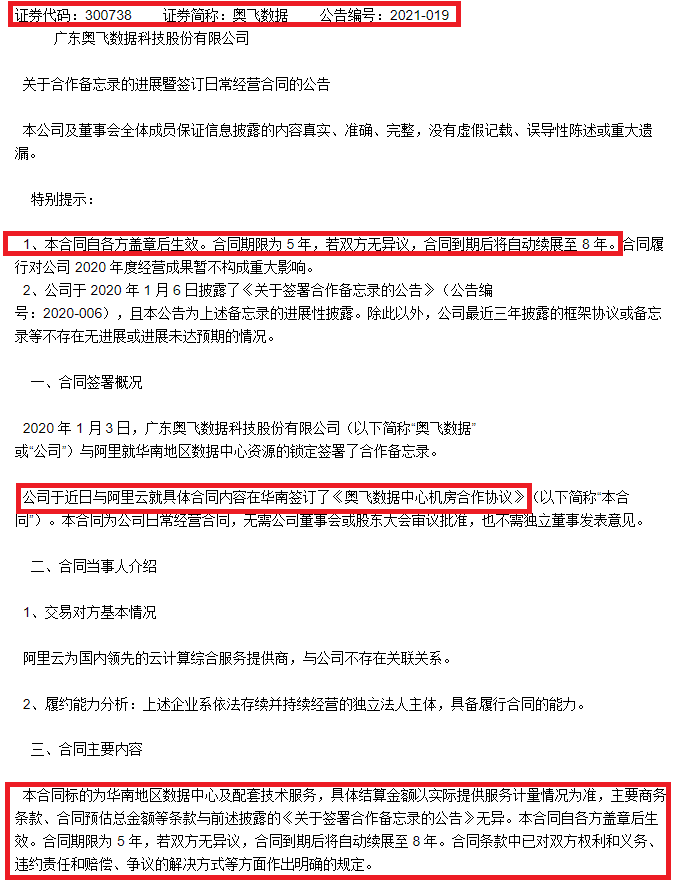 证券代码：300738　　证券简称：奥飞数据　　公告编号：2021-019

广东奥飞数据科技股份有限公司

关于合作备忘录的进展暨签订日常经营合同的公告

本公司及董事会全体成员保证信息披露的内容真实、准确、完整，没有虚假记载、误导性陈述或重大遗漏。

特别提示：

1、本合同自各方盖章后生效。合同期限为 5 年，若双方无异议，合同到期后将自动续展至 8 年。合同履行对公司 2020 年度经营成果暂不构成重大影响。
2、公司于 2020 年 1 月 6 日披露了《关于签署合作备忘录的公告》（公告编号：2020-006），且本公告为上述备忘录的进展性披露。除此以外，公司最近三年披露的框架协议或备忘录等不存在无进展或进展未达预期的情况。

一、合同签署概况

2020 年 1 月 3 日，广东奥飞数据科技股份有限公司（以下简称“奥飞数据”或“公司”）与阿里就华南地区数据中心资源的锁定签署了合作备忘录。

公司于近日与阿里云就具体合同内容在华南签订了《奥飞数据中心机房合作协议》（以下简称“本合同”）。本合同为公司日常经营合同，无需公司董事会或股东大会审议批准，也不需独立董事发表意见。

二、合同当事人介绍

1、交易对方基本情况

阿里云为国内领先的云计算综合服务提供商，与公司不存在关联关系。

2、履约能力分析：上述企业系依法存续并持续经营的独立法人主体，具备履行合同的能力。

三、合同主要内容

本合同标的为华南地区数据中心及配套技术服务，具体结算金额以实际提供服务计量情况为准，主要商务条款、合同预估总金额等条款与前述披露的《关于签署合作备忘录的公告》无异。本合同自各方盖章后生效。合同期限为 5 年，若双方无异议，合同到期后将自动续展至 8 年。合同条款中已对双方权利和义务、违约责任和赔偿、争议的解决方式等方面作出明确的规定。